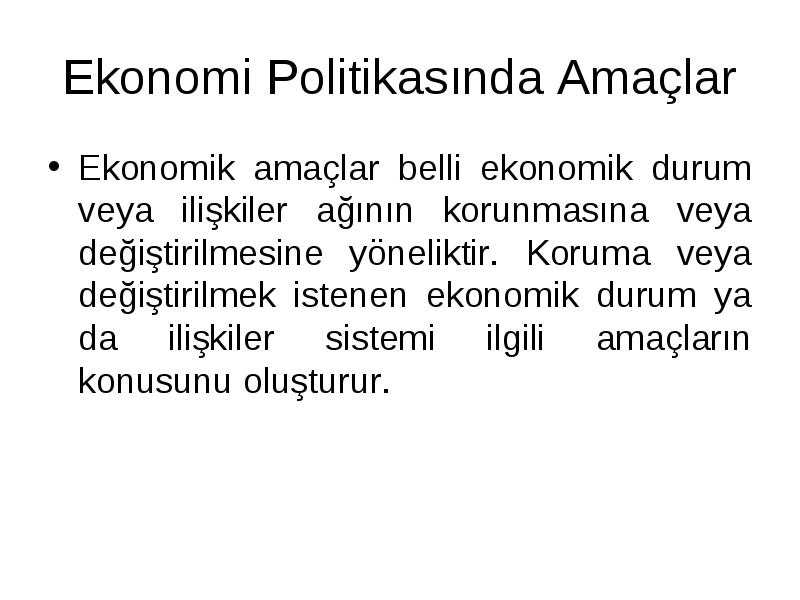 Ekonomi Politikasında Amaçlar

• Ekonomik amaçlar belli ekonomik durum veya ilişkiler ağının korunmasına veya değiştirilmesine yöneliktir. Koruma veya değiştirilmek istenen ekonomik durum ya da ilişkiler sistemi ilgili amaçların konusunu oluşturur.